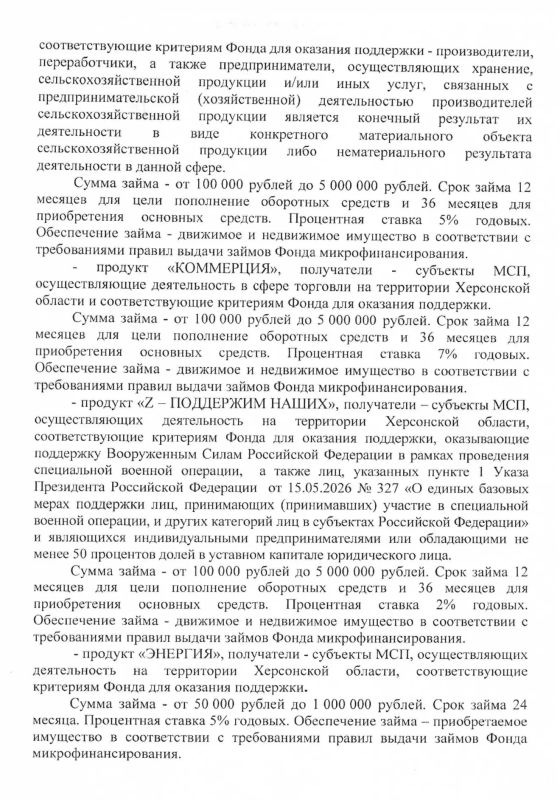 соответствующие критериям Фонда для оказания поддержки - производители, переработчики, а также предприниматели, осуществляющих хранение, сельскохозяйственной продукции и/или иных услуг, связанных с предпринимательской (хозяйственной) деятельностью производителей сельскохозяйственной продукции является конечный результат их деятельности в виде конкретного материального объекта сельскохозяйственной продукции либо нематериального результата деятельности в данной сфере.

Сумма займа - от 100 000 рублей до 5 000 000 рублей. Срок займа 12 месяцев для цели пополнение оборотных средств и 36 месяцев для приобретения основных средств. Процентная ставка 5% годовых. Обеспечение займа - движимое и недвижимое имущество в соответствии с требованиями правил выдачи займов Фонда микрофинансирования.

- продукт «КОММЕРЦИЯ», получатели - субъекты МСП, осуществляющие деятельность в сфере торговли на территории Херсонской области и соответствующие критериям Фонда для оказания поддержки.

Сумма займа - от 100 000 рублей до 5 000 000 рублей. Срок займа 12 месяцев для цели пополнение оборотных средств и 36 месяцев для приобретения основных средств. Процентная ставка 7% годовых. Обеспечение займа - движимое и недвижимое имущество в соответствии с требованиями правил выдачи займов Фонда микрофинансирования.

- продукт «Z – ПОДДЕРЖИМ НАШИХ», получатели – субъекты МСП, осуществляющих деятельность на территории Херсонской области, соответствующие критериям Фонда для оказания поддержки, оказывающие поддержку Вооруженным Силам Российской Федерации в рамках проведения специальной военной операции, а также лиц, указанных пункте 1 Указа Президента Российской Федерации от 15.05.2026 № 327 «О единых базовых мерах поддержки лиц, принимающих (принимавших) участие в специальной военной операции, и других категорий лиц в субъектах Российской Федерации» и являющихся индивидуальными предпринимателями или обладающими не менее 50 процентов долей в уставном капитале юридического лица.

Сумма займа - от 100 000 рублей до 5 000 000 рублей. Срок займа 12 месяцев для цели пополнение оборотных средств и 36 месяцев для приобретения основных средств. Процентная ставка 2% годовых. Обеспечение займа - движимое и недвижимое имущество в соответствии с требованиями правил выдачи займов Фонда микрофинансирования.

- продукт «ЭНЕРГИЯ», получатели - субъекты МСП, осуществляющих деятельность на территории Херсонской области, соответствующие критериям Фонда для оказания поддержки.

Сумма займа - от 50 000 рублей до 1 000 000 рублей. Срок займа 24 месяца. Процентная ставка 5% годовых. Обеспечение займа – приобретаемое имущество в соответствии с требованиями правил выдачи займов Фонда микрофинансирования.